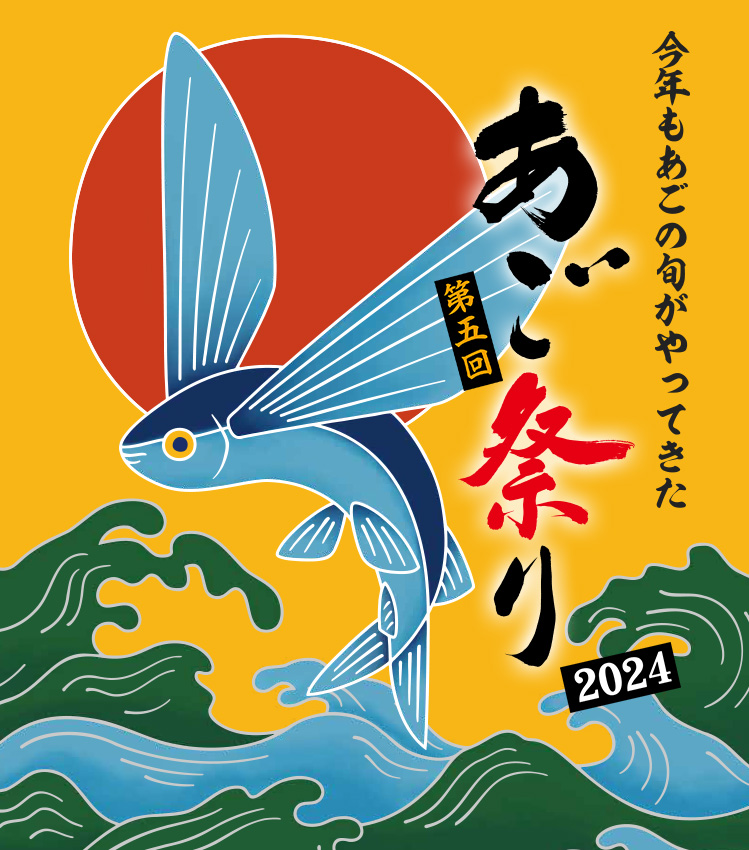 今年もあごの旬がやってきた

第五回

あご祭り

2024